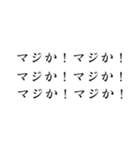 マジか！マジか！
マジか！マジか！
マジか！マジか！